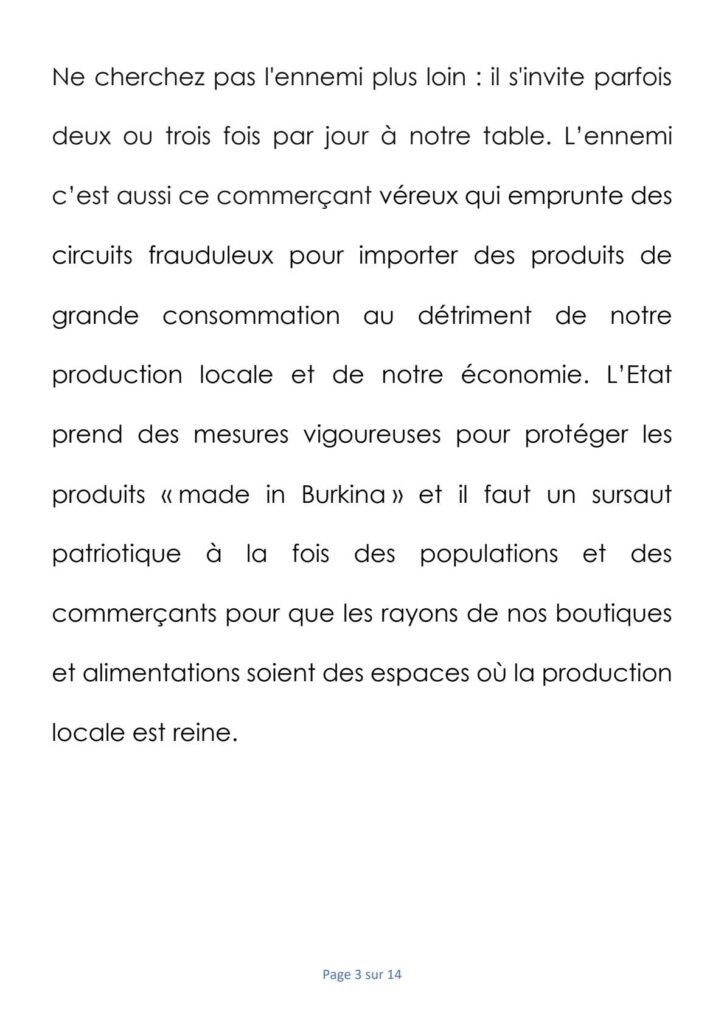 Ne cherchez pas l'ennemi plus loin : il s'invite parfois deux ou trois fois par jour à notre table. L'ennemi c'est aussi ce commerçant véreux qui emprunte des circuits frauduleux pour importer des produits de grande consommation au détriment de notre production locale et de notre économie. L'Etat prend des mesures vigoureuses pour protéger les produits « made in Burkina » et il faut un sursaut patriotique à la fois des populations et des commerçants pour que les rayons de nos boutiques et alimentations soient des espaces où la production locale est reine.

Page 3 sur 14